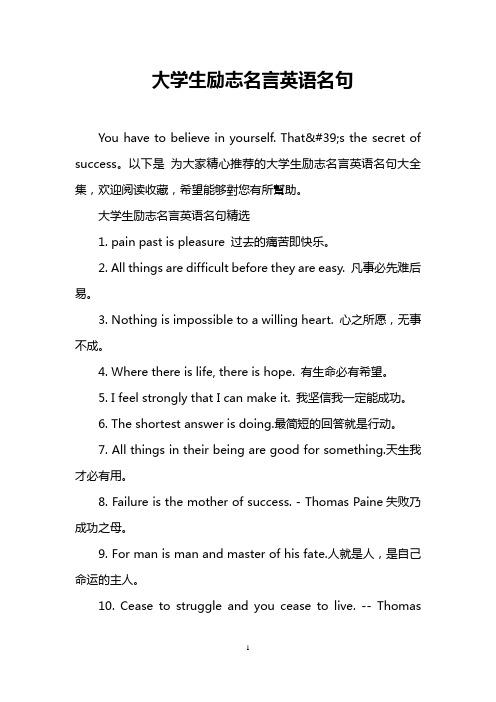 大学生励志名言英语名句

You have to believe in yourself. That&#39;s the secret of success。以下是 为大家精心推荐的大学生励志名言英语名句大全集，欢迎阅读收藏，希望能够對您有所幫助。

大学生励志名言英语名句精选

1. pain past is pleasure 过去的痛苦即快乐。

2. All things are difficult before they are easy. 凡事必先难后易。

3. Nothing is impossible to a willing heart. 心之所愿，无事不成。

4. Where there is life, there is hope. 有生命必有希望。

5. I feel strongly that I can make it. 我坚信我一定能成功。

6. The shortest answer is doing.最简短的回答就是行动。

7. All things in their being are good for something.天生我才必有用。

8. Failure is the mother of success. - Thomas Paine 失败乃成功之母。

9. For man is man and master of his fate.人就是人，是自己命运的主人。

10. Cease to struggle and you cease to live. -- Thomas

1